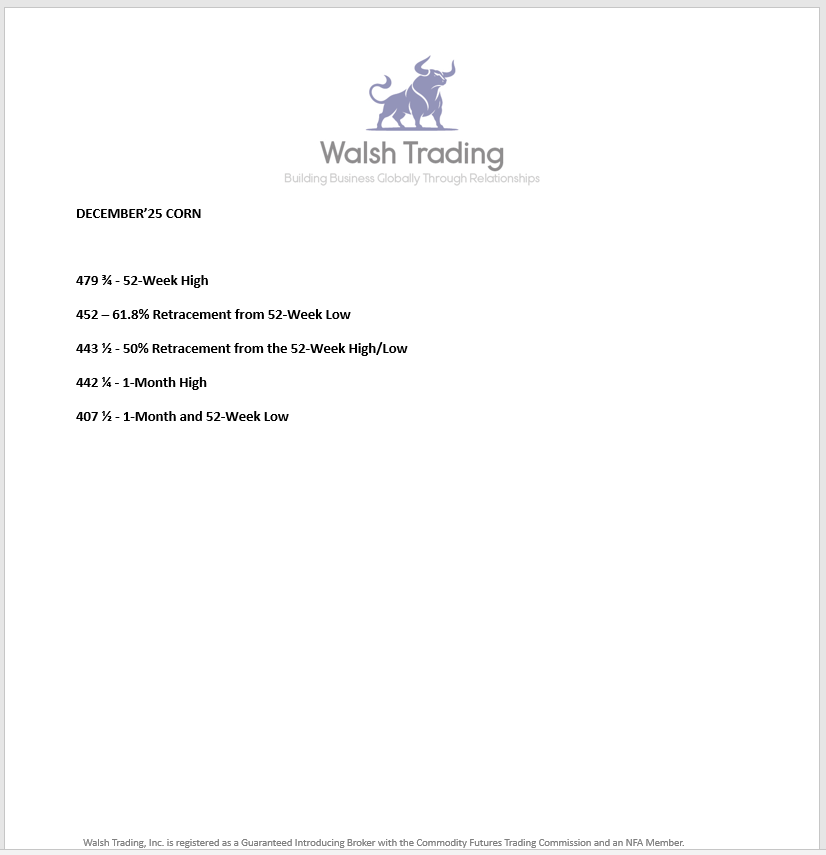 Walsh Trading
Building Business Globally Through Relationships

DECEMBER'25 CORN

479 ¾ - 52-Week High

452 – 61.8% Retracement from 52-Week Low

443 ½ - 50% Retracement from the 52-Week High/Low

442 ¼ - 1-Month High

407 ½ - 1-Month and 52-Week Low

Walsh Trading, Inc. is registered as a Guaranteed Introducing Broker with the Commodity Futures Trading Commission and an NFA Member.